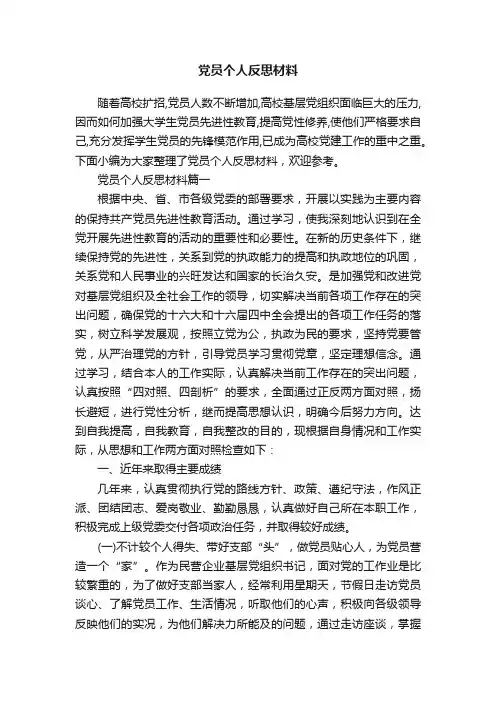 党员个人反思材料

随着高校扩招,党员人数不断增加,高校基层党组织面临巨大的压力,因而如何加强大学生党员先进性教育,提高党性修养,使他们严格要求自己,充分发挥学生党员的先锋模范作用,已成为高校党建工作的重中之重。下面小编为大家整理了党员个人反思材料，欢迎参考。

党员个人反思材料篇一

根据中央、省、市各级党委的部署要求，开展以实践为主要内容的保持共产党员先进性教育活动。通过学习，使我深刻地认识到在全党开展先进性教育的活动的重要性和必要性。在新的历史条件下，继续保持党的先进性，关系到党的执政能力的提高和执政地位的巩固，关系党和人民事业的兴旺发达和国家的长治久安。是加强党和改进党对基层党组织及全社会工作的领导，切实解决当前各项工作存在的突出问题，确保党的十六大和十六届四中全会提出的各项工作任务的落实，树立科学发展观，按照立党为公，执政为民的要求，坚持党要管党，从严治理党的方针，引导党员学习贯彻党章，坚定理想信念。通过学习，结合本人的工作实际，认真解决当前工作存在的突出问题，认真按照“四对照、四剖析”的要求，全面通过正反两方面对照，扬长避短，进行党性分析，继而提高思想认识，明确今后努力方向。达到自我提高，自我教育，自我整改的目的，现根据自身情况和工作实际，从思想和工作两方面对照检查如下：

一、近年来取得主要成绩

几年来，认真贯彻执行党的路线方针、政策、遵纪守法，作风正派、团结团志、爱岗敬业、勤勤恳恳，认真做好自己所在本职工作，积极完成上级党委交付各项政治任务，并取得较好成绩。

(一)不计较个人得失、带好支部“头”，做党员贴心人，为党员营造一个“家”。作为民营企业基层党组织书记，面对党的工作业是比较繁重的，为了做好支部当家人，经常利用星期天，节假日走访党员谈心、了解党员工作、生活情况，听取他们的心声，积极向各级领导反映他们的实况，为他们解决力所能及的问题，通过走访座谈，掌握